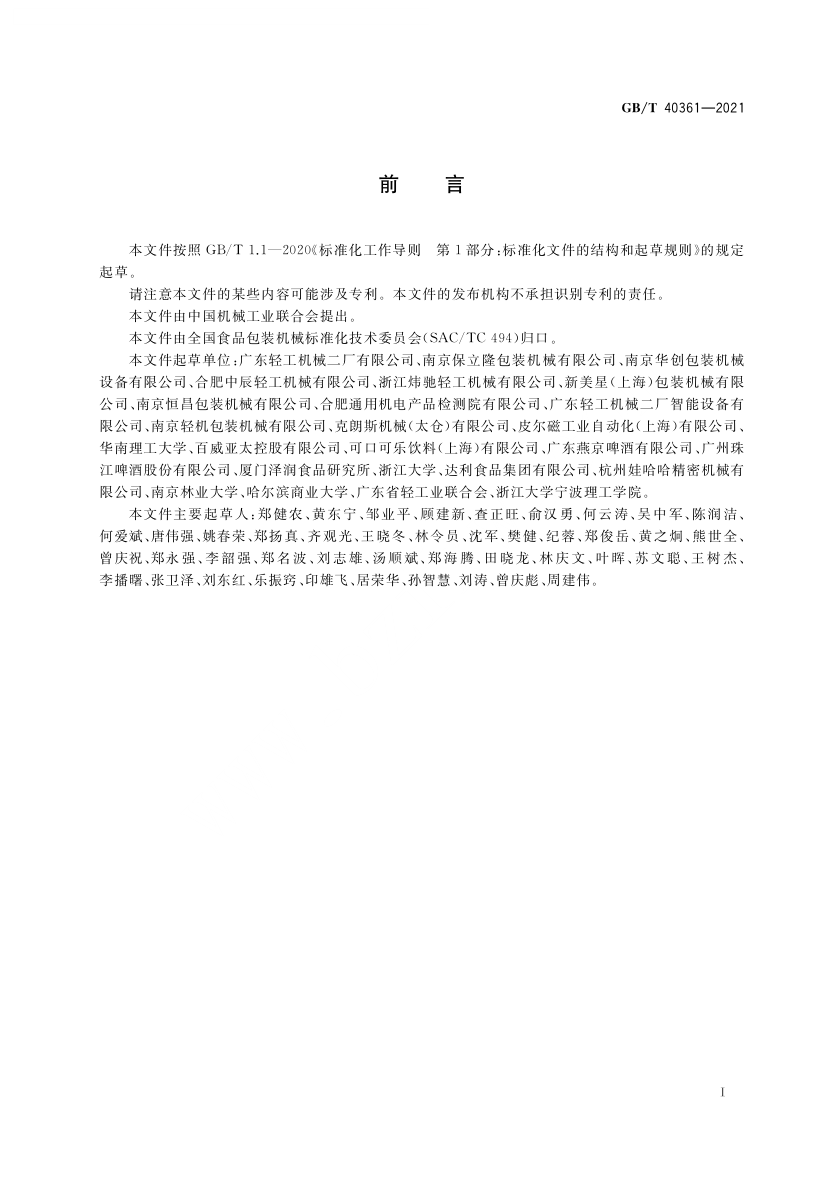 GB/T 40361—2021

前　言

本文件按照 GB/T 1.1—2020《标准化工作导则　第1部分：标准化文件的结构和起草规则》的规定起草。

请注意本文件的某些内容可能涉及专利。本文件的发布机构不承担识别专利的责任。

本文件由中国机械工业联合会提出。

本文件由全国食品包装机械标准化技术委员会(SAC/TC 494)归口。

本文件起草单位：广东轻工机械二厂有限公司、南京保立隆包装机械有限公司、南京华创包装机械设备有限公司、合肥中辰轻工机械有限公司、浙江炜驰轻工机械有限公司、新美星(上海)包装机械有限公司、南京恒昌包装机械有限公司、合肥通用机电产品检测院有限公司、广东轻工机械二厂智能设备有限公司、南京轻机包装机械有限公司、克朗斯机械(太仓)有限公司、皮尔磁工业自动化(上海)有限公司、华南理工大学、百威亚太控股有限公司、可口可乐饮料(上海)有限公司、广东燕京啤酒有限公司、广州珠江啤酒股份有限公司、厦门泽润食品研究所、浙江大学、达利食品集团有限公司、杭州娃哈哈精密机械有限公司、南京林业大学、哈尔滨商业大学、广东省轻工业联合会、浙江大学宁波理工学院。

本文件主要起草人：郑健农、黄东宁、邹业平、顾建新、查正旺、俞汉勇、何云涛、吴中军、陈润洁、何爱斌、唐伟强、姚春荣、郑扬真、齐观光、王晓冬、林令员、沈军、樊健、纪蓉、郑俊岳、黄之炯、熊世全、曾庆祝、郑永强、李韶强、郑名波、刘志雄、汤顺斌、郑海腾、田晓龙、林庆文、叶晖、苏文聪、王树杰、李播曙、张卫泽、刘东红、乐振窍、印雄飞、居荣华、孙智慧、刘涛、曾庆彪、周建伟。

I